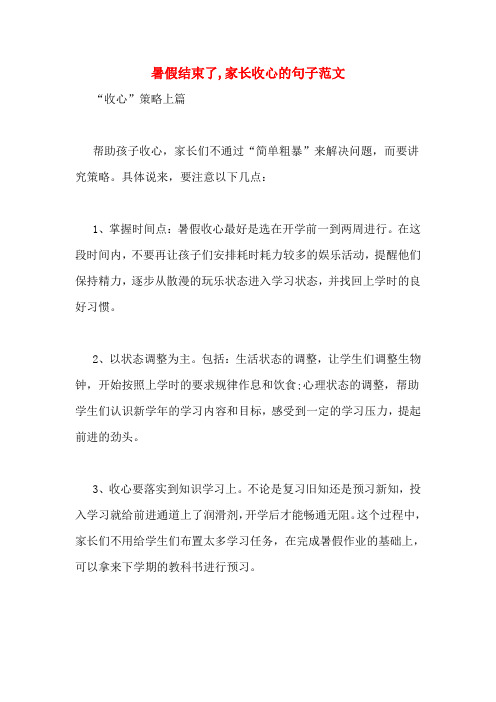 暑假结束了,家长收心的句子范文

“收心”策略上篇

帮助孩子收心，家长们不通过“简单粗暴”来解决问题，而要讲究策略。具体说来，要注意以下几点：

1、掌握时间点：暑假收心最好是选在开学前一到两周进行。在这段时间内，不要再让孩子们安排耗时耗力较多的娱乐活动，提醒他们保持精力，逐步从散漫的玩乐状态进入学习状态，并找回上学时的良好习惯。

2、以状态调整为主。包括：生活状态的调整，让学生们调整生物钟，开始按照上学时的要求规律作息和饮食;心理状态的调整，帮助学生们认识新学年的学习内容和目标，感受到一定的学习压力，提起前进的劲头。

3、收心要落实到知识学习上。不论是复习旧知还是预习新知，投入学习就给前进通道上了润滑剂，开学后才能畅通无阻。这个过程中，家长们不用给学生们布置太多学习任务，在完成暑假作业的基础上，可以拿来下学期的教科书进行预习。